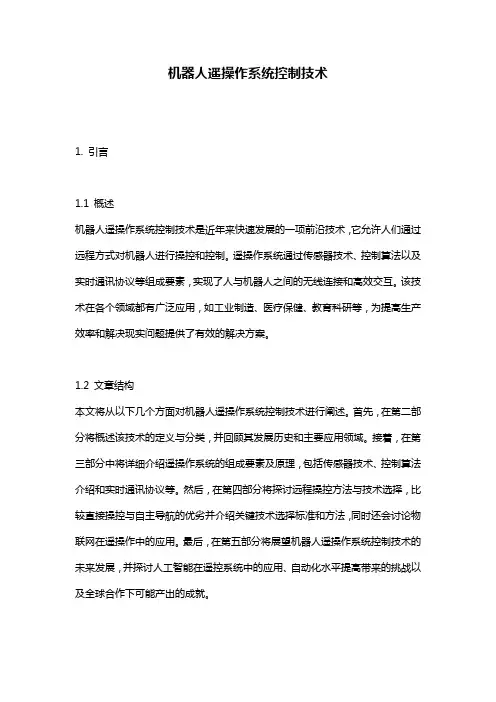 机器人遥操作系统控制技术

1. 引言

1.1 概述

机器人遥操作系统控制技术是近年来快速发展的一项前沿技术，它允许人们通过远程方式对机器人进行操控和控制。遥操作系统通过传感器技术、控制算法以及实时通讯协议等组成要素，实现了人与机器人之间的无线连接和高效交互。该技术在各个领域都有广泛应用，如工业制造、医疗保健、教育科研等，为提高生产效率和解决现实问题提供了有效的解决方案。

1.2 文章结构

本文将从以下几个方面对机器人遥操作系统控制技术进行阐述。首先，在第二部分将概述该技术的定义与分类，并回顾其发展历史和主要应用领域。接着，在第三部分中将详细介绍遥操作系统的组成要素及原理，包括传感器技术、控制算法介绍和实时通讯协议等。然后，在第四部分将探讨远程操控方法与技术选择，比较直接操控与自主导航的优劣并介绍关键技术选择标准和方法，同时还会讨论物联网在遥操作中的应用。最后，在第五部分将展望机器人遥操作系统控制技术的未来发展，并探讨人工智能在遥控系统中的应用、自动化水平提高带来的挑战以及全球合作下可能产出的成就。